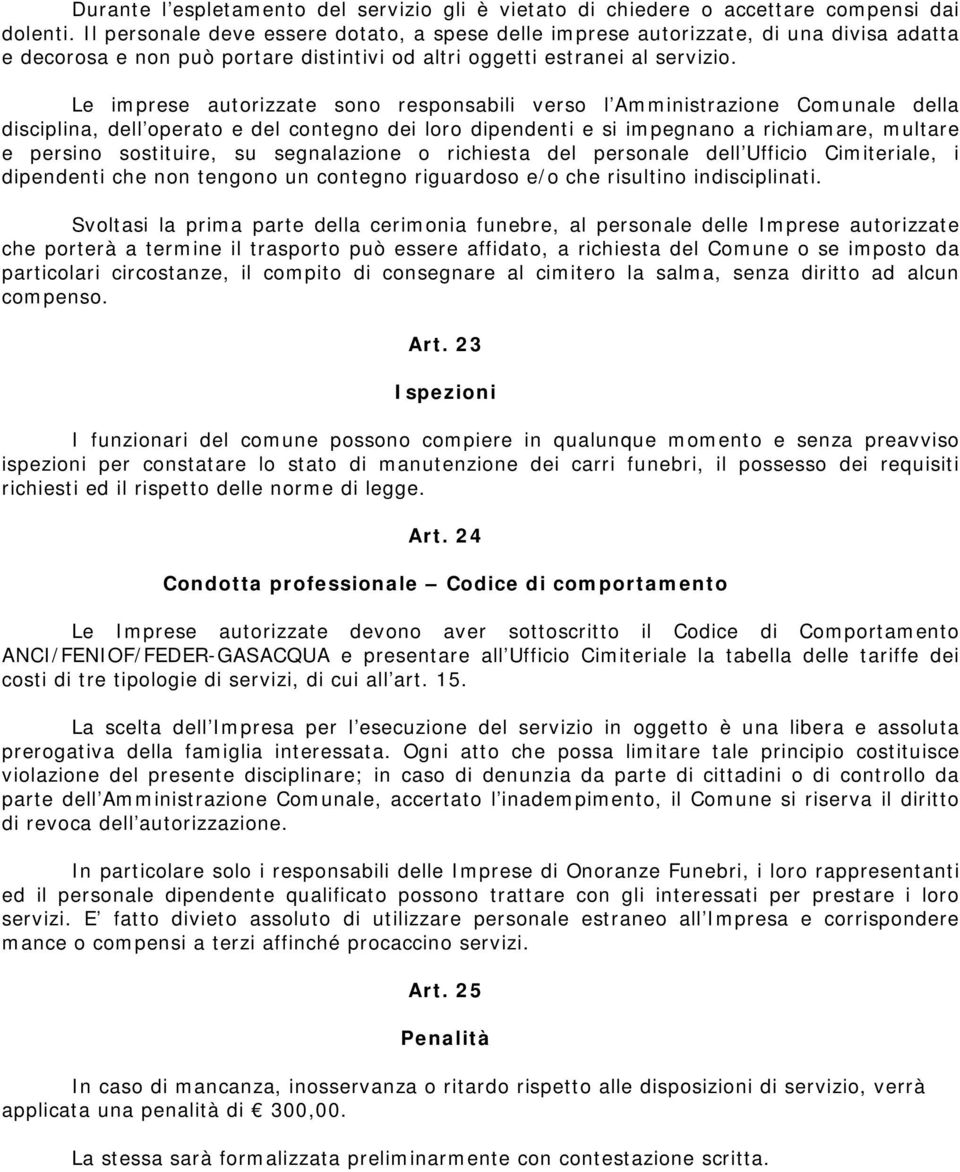 Durante l'espletamento del servizio gli è vietato di chiedere o accettare compensi dai dolenti. Il personale deve essere dotato, a spese delle imprese autorizzate, di una divisa adatta e decorosa e non può portare distintivi od altri oggetti estranei al servizio.

Le imprese autorizzate sono responsabili verso l'Amministrazione Comunale della disciplina, dell'operato e del contegno dei loro dipendenti e si impegnano a richiamare, multare e persino sostituire, su segnalazione o richiesta del personale dell'Ufficio Cimiteriale, i dipendenti che non tengono un contegno riguardoso e/o che risultino indisciplinati.

Svoltasi la prima parte della cerimonia funebre, al personale delle Imprese autorizzate che porterà a termine il trasporto può essere affidato, a richiesta del Comune o se imposto da particolari circostanze, il compito di consegnare al cimitero la salma, senza diritto ad alcun compenso.

Art. 23

Ispezioni

I funzionari del comune possono compiere in qualunque momento e senza preavviso ispezioni per constatare lo stato di manutenzione dei carri funebri, il possesso dei requisiti richiesti ed il rispetto delle norme di legge.

Art. 24

Condotta professionale – Codice di comportamento

Le Imprese autorizzate devono aver sottoscritto il Codice di Comportamento ANCI/FENIOF/FEDER-GASACQUA e presentare all'Ufficio Cimiteriale la tabella delle tariffe dei costi di tre tipologie di servizi, di cui all'art. 15.

La scelta dell'Impresa per l'esecuzione del servizio in oggetto è una libera e assoluta prerogativa della famiglia interessata. Ogni atto che possa limitare tale principio costituisce violazione del presente disciplinare; in caso di denunzia da parte di cittadini o di controllo da parte dell'Amministrazione Comunale, accertato l'inadempimento, il Comune si riserva il diritto di revoca dell'autorizzazione.

In particolare solo i responsabili delle Imprese di Onoranze Funebri, i loro rappresentanti ed il personale dipendente qualificato possono trattare con gli interessati per prestare i loro servizi. E' fatto divieto assoluto di utilizzare personale estraneo all'Impresa e corrispondere mance o compensi a terzi affinché procaccino servizi.

Art. 25

Penalità

In caso di mancanza, inosservanza o ritardo rispetto alle disposizioni di servizio, verrà applicata una penalità di € 300,00.

La stessa sarà formalizzata preliminarmente con contestazione scritta.